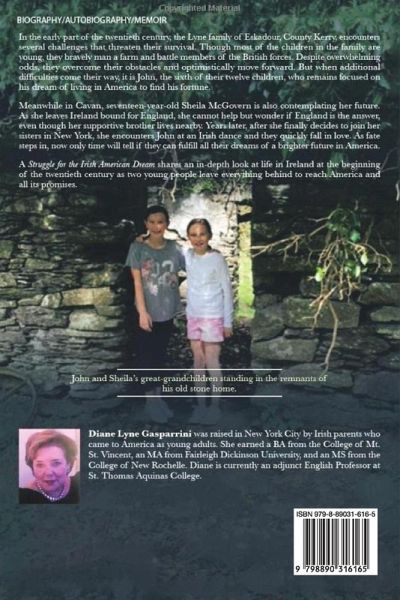 Copyrighted Material

BIOGRAPHY/AUTOBIOGRAPHY/MEMOIR

In the early part of the twentieth century, the Lyne family of Eskadour, County Kerry, encounters several challenges that threaten their survival. Though most of the children in the family are young, they bravely man a farm and battle members of the British forces. Despite overwhelming odds, they overcome their obstacles and optimistically move forward. But when additional difficulties come their way, it is John, the sixth of their twelve children, who remains focused on his dream of living in America to find his fortune.

Meanwhile in Cavan, seventeen-year-old Sheila McGovern is also contemplating her future. As she leaves Ireland bound for England, she cannot help but wonder if England is the answer, even though her supportive brother lives nearby. Years later, after she finally decides to join her sisters in New York, she encounters John at an Irish dance and they quickly fall in love. As fate steps in, now only time will tell if they can fulfill all their dreams of a brighter future in America.

A Struggle for the Irish American Dream shares an in-depth look at life in Ireland at the beginning of the twentieth century as two young people leave everything behind to reach America and all its promises.

John and Sheila's great-grandchildren standing in the remnants of his old stone home.

Diane Lyne Gasparrini was raised in New York City by Irish parents who came to America as young adults. She earned a BA from the College of Mt. St. Vincent, an MA from Fairleigh Dickinson University, and an MS from the College of New Rochelle. Diane is currently an adjunct English Professor at St. Thomas Aquinas College.

ISBN 979-8-89031-616-5

9 798890 316165